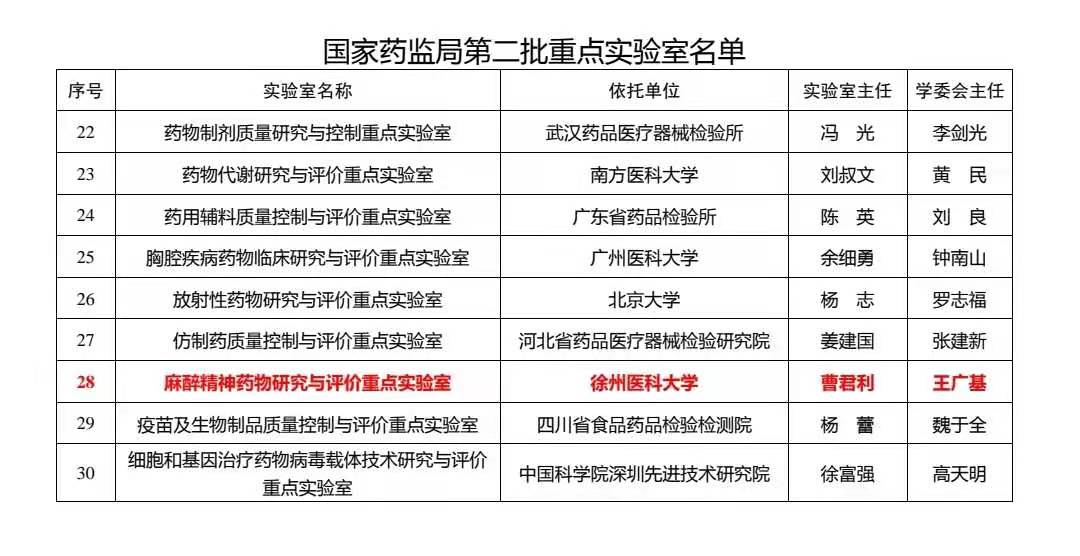 国家药监局第二批重点实验室名单

| 序号 | 实验室名称 | 依托单位 | 实验室主任 | 学委会主任 |
|---|---|---|---|---|
| 22 | 药物制剂质量研究与控制重点实验室 | 武汉药品医疗器械检验所 | 冯　光 | 李剑光 |
| 23 | 药物代谢研究与评价重点实验室 | 南方医科大学 | 刘叔文 | 黄　民 |
| 24 | 药用辅料质量控制与评价重点实验室 | 广东省药品检验所 | 陈　英 | 刘　良 |
| 25 | 胸腔疾病药物临床研究与评价重点实验室 | 广州医科大学 | 余细勇 | 钟南山 |
| 26 | 放射性药物研究与评价重点实验室 | 北京大学 | 杨　志 | 罗志福 |
| 27 | 仿制药质量控制与评价重点实验室 | 河北省药品医疗器械检验研究院 | 姜建国 | 张建新 |
| 28 | 麻醉精神药物研究与评价重点实验室 | 徐州医科大学 | 曹君利 | 王广基 |
| 29 | 疫苗及生物制品质量控制与评价重点实验室 | 四川省食品药品检验检测院 | 杨　蕾 | 魏于全 |
| 30 | 细胞和基因治疗药物病毒载体技术研究与评价重点实验室 | 中国科学院深圳先进技术研究院 | 徐富强 | 高天明 |